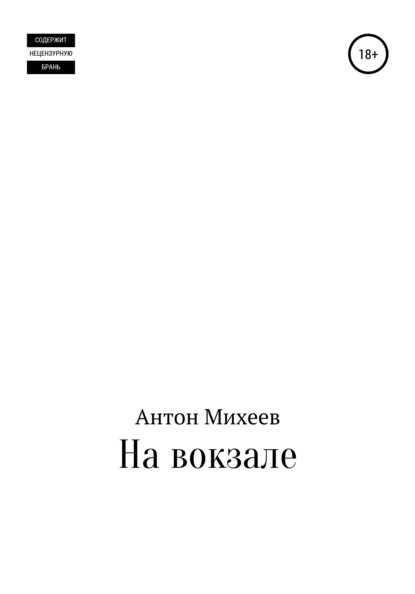 СОДЕРЖИТ
НЕЦЕНЗУРНУЮ
БРАНЬ

18+

Антон Михеев
На вокзале